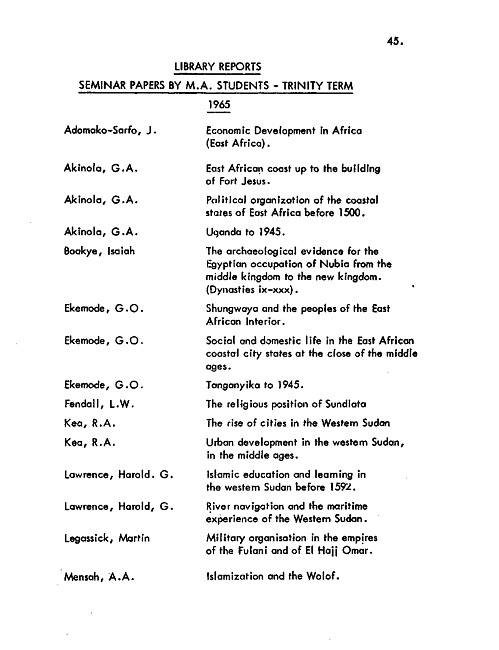 45.

LIBRARY REPORTS

SEMINAR PAPERS BY M.A. STUDENTS - TRINITY TERM

1965

| | |
|---|---|
| Adomako-Sarfo, J. | Economic Development in Africa (East Africa). |
| Akinola, G.A. | East African coast up to the building of Fort Jesus. |
| Akinola, G.A. | Political organization of the coastal states of East Africa before 1500. |
| Akinola, G.A. | Uganda to 1945. |
| Boakye, Isaiah | The archaeological evidence for the Egyptian occupation of Nubia from the middle kingdom to the new kingdom. (Dynasties ix-xxx). |
| Ekemode, G.O. | Shungwaya and the peoples of the East African Interior. |
| Ekemode, G.O. | Social and domestic life in the East African coastal city states at the close of the middle ages. |
| Ekemode, G.O. | Tanganyika to 1945. |
| Fendall, L.W. | The religious position of Sundiata |
| Kea, R.A. | The rise of cities in the Western Sudan |
| Kea, R.A. | Urban development in the western Sudan, in the middle ages. |
| Lawrence, Harold. G. | Islamic education and learning in the western Sudan before 1592. |
| Lawrence, Harold, G. | River navigation and the maritime experience of the Western Sudan. |
| Legassick, Martin | Military organisation in the empires of the Fulani and of El Hajj Omar. |
| Mensah, A.A. | Islamization and the Wolof. |